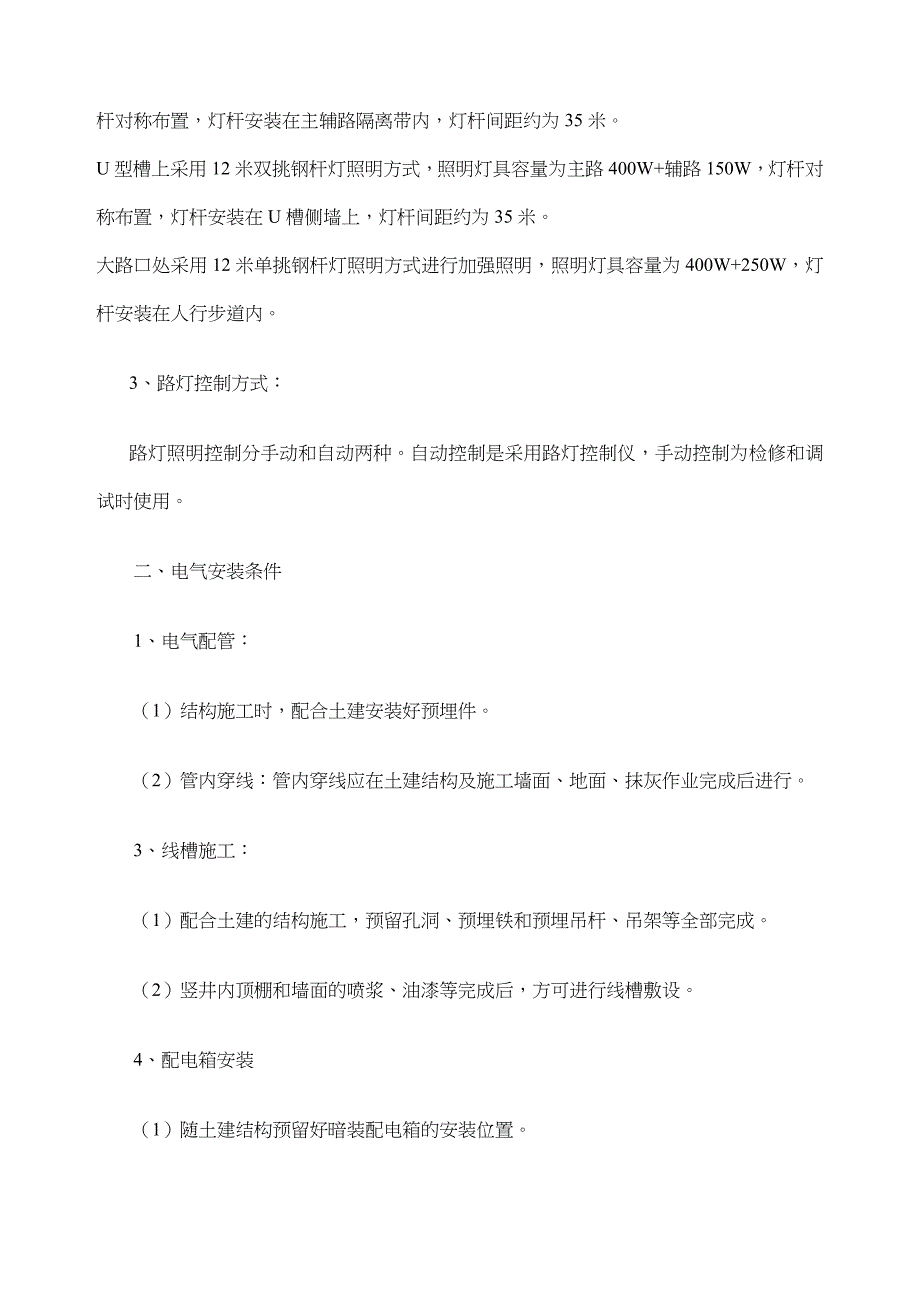 杆对称布置，灯杆安装在主辅路隔离带内，灯杆间距约为 35 米。

U 型槽上采用 12 米双挑钢杆灯照明方式，照明灯具容量为主路 400W+辅路 150W，灯杆对称布置，灯杆安装在 U 槽侧墙上，灯杆间距约为 35 米。

大路口处采用 12 米单挑钢杆灯照明方式进行加强照明，照明灯具容量为 400W+250W，灯杆安装在人行步道内。

3、路灯控制方式：

路灯照明控制分手动和自动两种。自动控制是采用路灯控制仪，手动控制为检修和调试时使用。

二、电气安装条件

1、电气配管：

（1）结构施工时，配合土建安装好预埋件。

（2）管内穿线：管内穿线应在土建结构及施工墙面、地面、抹灰作业完成后进行。

3、线槽施工：

（1）配合土建的结构施工，预留孔洞、预埋铁和预埋吊杆、吊架等全部完成。

（2）竖井内顶棚和墙面的喷浆、油漆等完成后，方可进行线槽敷设。

4、配电箱安装

（1）随土建结构预留好暗装配电箱的安装位置。